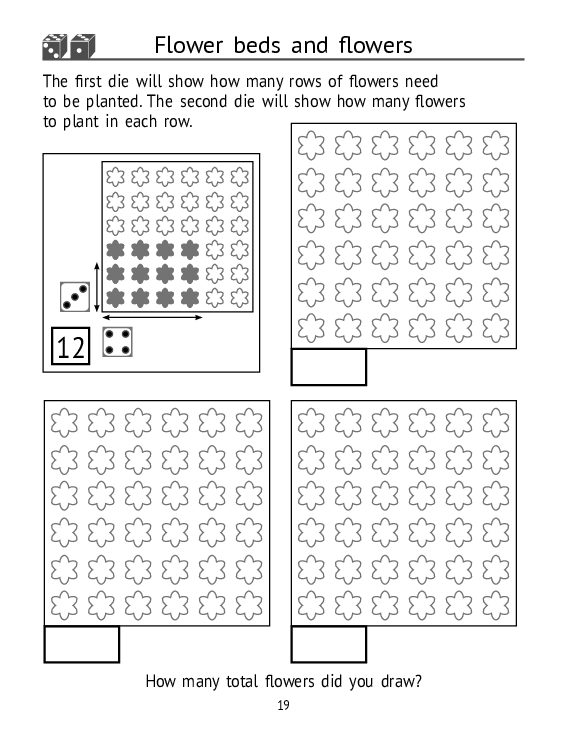 Flower beds and flowers

The first die will show how many rows of flowers need to be planted. The second die will show how many flowers to plant in each row.

12

How many total flowers did you draw?

19